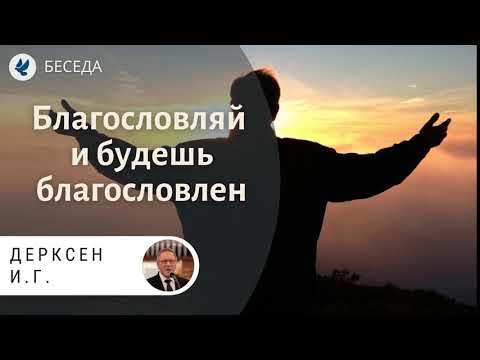 БЕСЕДА

Благословляй и будешь благословлен

ДЕРКСЕН И.Г.